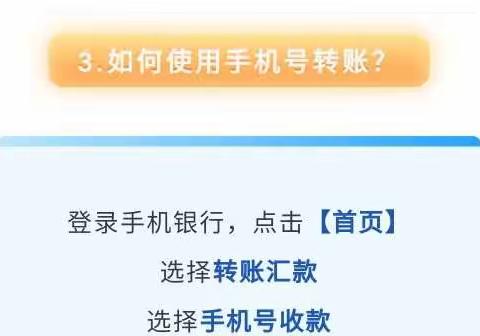 3.如何使用手机号转账？

登录手机银行，点击【首页】
选择转账汇款
选择手机号收款